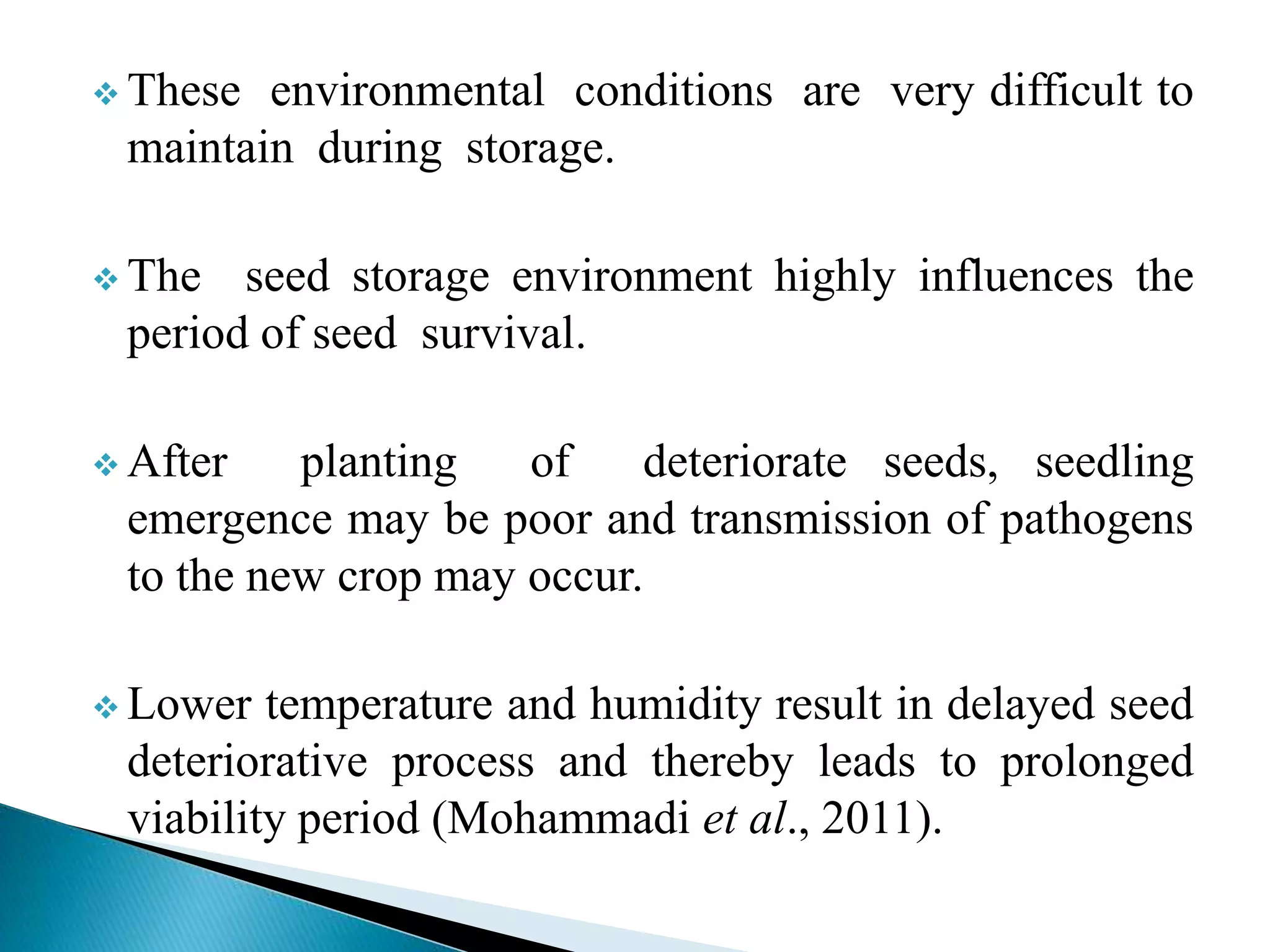 ❖ These environmental conditions are very difficult to maintain during storage.

❖ The seed storage environment highly influences the period of seed survival.

❖ After planting of deteriorate seeds, seedling emergence may be poor and transmission of pathogens to the new crop may occur.

❖ Lower temperature and humidity result in delayed seed deteriorative process and thereby leads to prolonged viability period (Mohammadi et al., 2011).